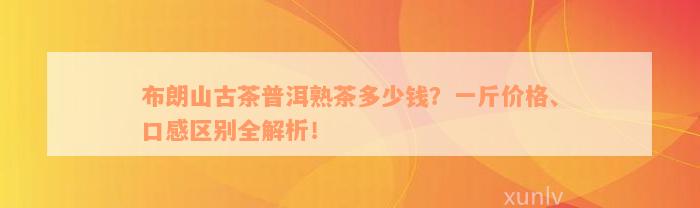 布朗山古茶普洱熟茶多少钱？一斤价格、口感区别全解析！

xunlv